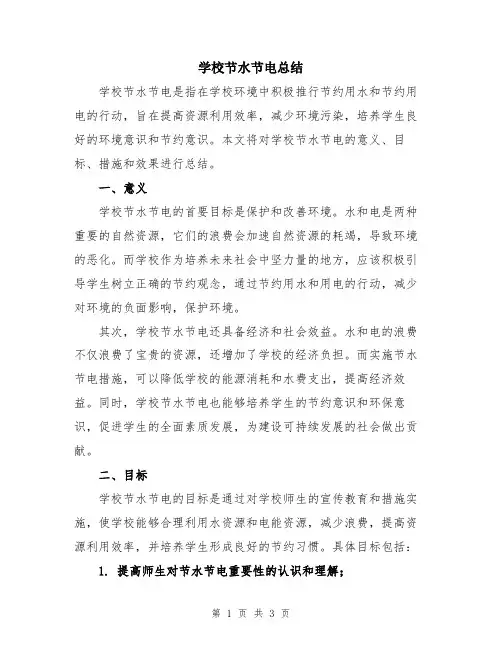 学校节水节电总结

学校节水节电是指在学校环境中积极推行节约用水和节约用电的行动，旨在提高资源利用效率，减少环境污染，培养学生良好的环境意识和节约意识。本文将对学校节水节电的意义、目标、措施和效果进行总结。

一、意义

学校节水节电的首要目标是保护和改善环境。水和电是两种重要的自然资源，它们的浪费会加速自然资源的耗竭，导致环境的恶化。而学校作为培养未来社会中坚力量的地方，应该积极引导学生树立正确的节约观念，通过节约用水和用电的行动，减少对环境的负面影响，保护环境。

其次，学校节水节电还具备经济和社会效益。水和电的浪费不仅浪费了宝贵的资源，还增加了学校的经济负担。而实施节水节电措施，可以降低学校的能源消耗和水费支出，提高经济效益。同时，学校节水节电也能够培养学生的节约意识和环保意识，促进学生的全面素质发展，为建设可持续发展的社会做出贡献。

二、目标

学校节水节电的目标是通过对学校师生的宣传教育和措施实施，使学校能够合理利用水资源和电能资源，减少浪费，提高资源利用效率，并培养学生形成良好的节约习惯。具体目标包括：

1. 提高师生对节水节电重要性的认识和理解；

第 1 页 共 3 页